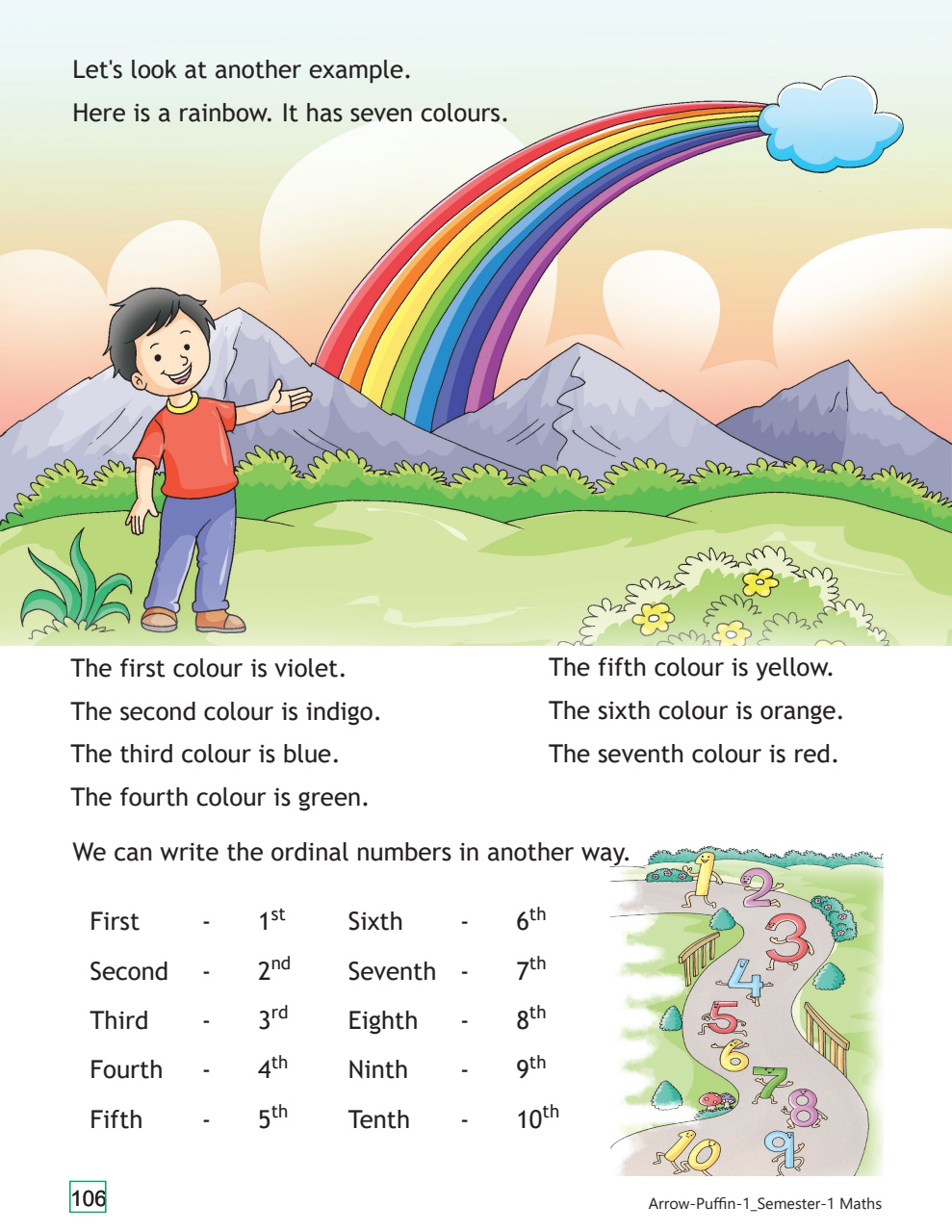 Let's look at another example.

Here is a rainbow. It has seven colours.

The first colour is violet.

The second colour is indigo.

The third colour is blue.

The fourth colour is green.

The fifth colour is yellow.

The sixth colour is orange.

The seventh colour is red.

We can write the ordinal numbers in another way.

First - $1^{st}$
Second - $2^{nd}$
Third - $3^{rd}$
Fourth - $4^{th}$
Fifth - $5^{th}$

Sixth - $6^{th}$
Seventh - $7^{th}$
Eighth - $8^{th}$
Ninth - $9^{th}$
Tenth - $10^{th}$

1 2 3 4 5 6 7 8 9 10

106

Arrow-Puffin-1_Semester-1 Maths